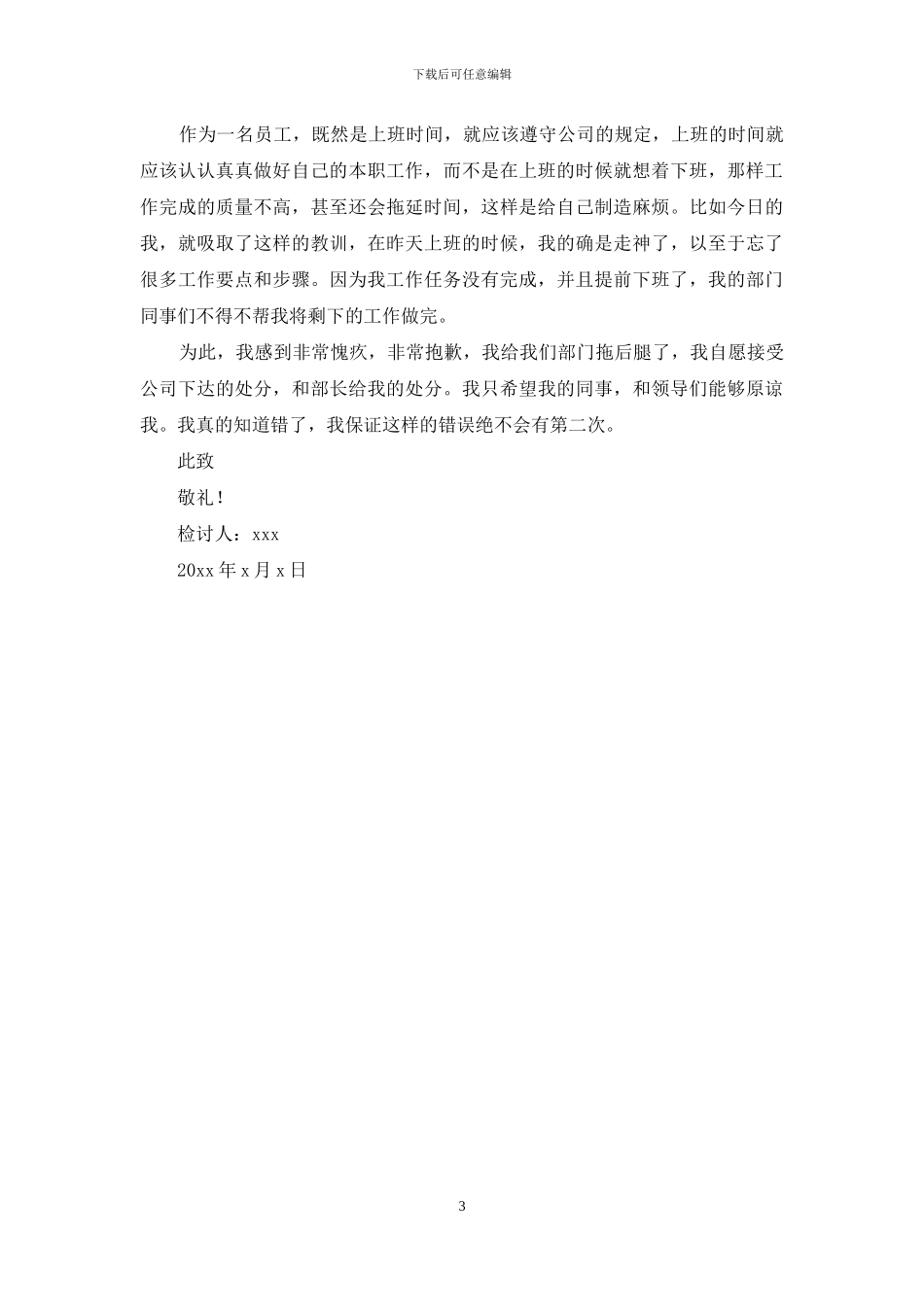 下载后可任意编辑

作为一名员工，既然是上班时间，就应该遵守公司的规定，上班的时间就应该认认真真做好自己的本职工作，而不是在上班的时候就想着下班，那样工作完成的质量不高，甚至还会拖延时间，这样是给自己制造麻烦。比如今日的我，就吸取了这样的教训，在昨天上班的时候，我的确是走神了，以至于忘了很多工作要点和步骤。因为我工作任务没有完成，并且提前下班了，我的部门同事们不得不帮我将剩下的工作做完。

为此，我感到非常愧疚，非常抱歉，我给我们部门拖后腿了，我自愿接受公司下达的处分，和部长给我的处分。我只希望我的同事，和领导们能够原谅我。我真的知道错了，我保证这样的错误绝不会有第二次。

此致

敬礼！

检讨人：xxx

20xx 年 x 月 x 日

3